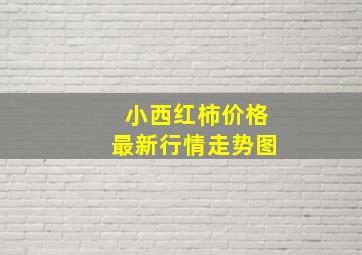 小西红柿价格
最新行情走势图